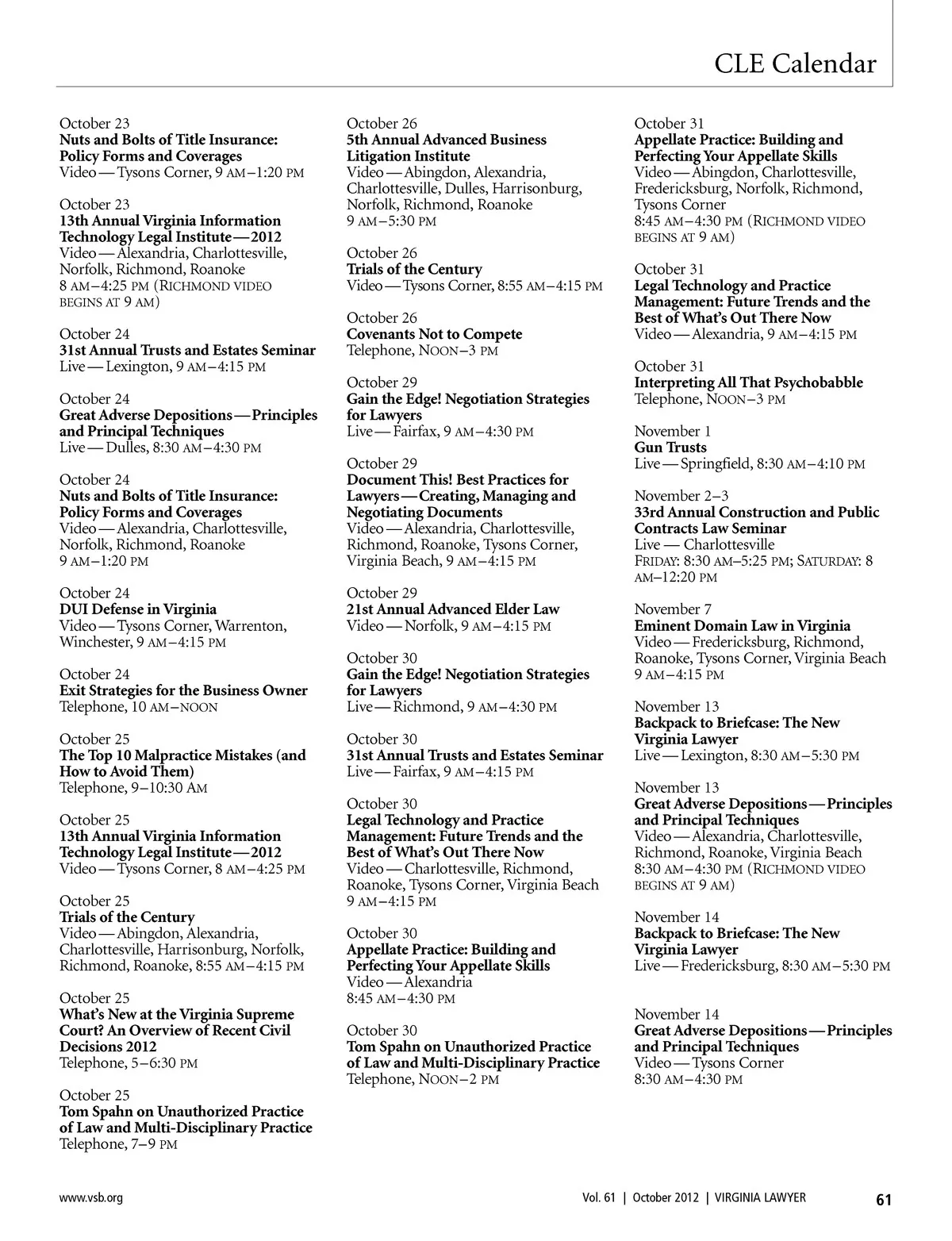 CLE Calendar

October 23
Nuts and Bolts of Title Insurance: Policy Forms and Coverages
Video — Tysons Corner, 9 AM–1:20 PM

October 23
13th Annual Virginia Information Technology Legal Institute — 2012
Video — Alexandria, Charlottesville, Norfolk, Richmond, Roanoke
8 AM–4:25 PM (RICHMOND VIDEO BEGINS AT 9 AM)

October 24
31st Annual Trusts and Estates Seminar
Live — Lexington, 9 AM–4:15 PM

October 24
Great Adverse Depositions — Principles and Principal Techniques
Live — Dulles, 8:30 AM–4:30 PM

October 24
Nuts and Bolts of Title Insurance: Policy Forms and Coverages
Video — Alexandria, Charlottesville, Norfolk, Richmond, Roanoke
9 AM–1:20 PM

October 24
DUI Defense in Virginia
Video — Tysons Corner, Warrenton, Winchester, 9 AM–4:15 PM

October 24
Exit Strategies for the Business Owner
Telephone, 10 AM–NOON

October 25
The Top 10 Malpractice Mistakes (and How to Avoid Them)
Telephone, 9–10:30 AM

October 25
13th Annual Virginia Information Technology Legal Institute — 2012
Video — Tysons Corner, 8 AM–4:25 PM

October 25
Trials of the Century
Video — Abingdon, Alexandria, Charlottesville, Harrisonburg, Norfolk, Richmond, Roanoke, 8:55 AM–4:15 PM

October 25
What's New at the Virginia Supreme Court? An Overview of Recent Civil Decisions 2012
Telephone, 5–6:30 PM

October 25
Tom Spahn on Unauthorized Practice of Law and Multi-Disciplinary Practice
Telephone, 7–9 PM

October 26
5th Annual Advanced Business Litigation Institute
Video — Abingdon, Alexandria, Charlottesville, Dulles, Harrisonburg, Norfolk, Richmond, Roanoke
9 AM–5:30 PM

October 26
Trials of the Century
Video — Tysons Corner, 8:55 AM–4:15 PM

October 26
Covenants Not to Compete
Telephone, NOON–3 PM

October 29
Gain the Edge! Negotiation Strategies for Lawyers
Live — Fairfax, 9 AM–4:30 PM

October 29
Document This! Best Practices for Lawyers — Creating, Managing and Negotiating Documents
Video — Alexandria, Charlottesville, Richmond, Roanoke, Tysons Corner, Virginia Beach, 9 AM–4:15 PM

October 29
21st Annual Advanced Elder Law
Video — Norfolk, 9 AM–4:15 PM

October 30
Gain the Edge! Negotiation Strategies for Lawyers
Live — Richmond, 9 AM–4:30 PM

October 30
31st Annual Trusts and Estates Seminar
Live — Fairfax, 9 AM–4:15 PM

October 30
Legal Technology and Practice Management: Future Trends and the Best of What's Out There Now
Video — Charlottesville, Richmond, Roanoke, Tysons Corner, Virginia Beach
9 AM–4:15 PM

October 30
Appellate Practice: Building and Perfecting Your Appellate Skills
Video — Alexandria
8:45 AM–4:30 PM

October 30
Tom Spahn on Unauthorized Practice of Law and Multi-Disciplinary Practice
Telephone, NOON–2 PM

October 31
Appellate Practice: Building and Perfecting Your Appellate Skills
Video — Abingdon, Charlottesville, Fredericksburg, Norfolk, Richmond, Tysons Corner
8:45 AM–4:30 PM (RICHMOND VIDEO BEGINS AT 9 AM)

October 31
Legal Technology and Practice Management: Future Trends and the Best of What's Out There Now
Video — Alexandria, 9 AM–4:15 PM

October 31
Interpreting All That Psychobabble
Telephone, NOON–3 PM

November 1
Gun Trusts
Live — Springfield, 8:30 AM–4:10 PM

November 2–3
33rd Annual Construction and Public Contracts Law Seminar
Live — Charlottesville
FRIDAY: 8:30 AM–5:25 PM; SATURDAY: 8 AM–12:20 PM

November 7
Eminent Domain Law in Virginia
Video — Fredericksburg, Richmond, Roanoke, Tysons Corner, Virginia Beach
9 AM–4:15 PM

November 13
Backpack to Briefcase: The New Virginia Lawyer
Live — Lexington, 8:30 AM–5:30 PM

November 13
Great Adverse Depositions — Principles and Principal Techniques
Video — Alexandria, Charlottesville, Richmond, Roanoke, Virginia Beach
8:30 AM–4:30 PM (RICHMOND VIDEO BEGINS AT 9 AM)

November 14
Backpack to Briefcase: The New Virginia Lawyer
Live — Fredericksburg, 8:30 AM–5:30 PM

November 14
Great Adverse Depositions — Principles and Principal Techniques
Video — Tysons Corner
8:30 AM–4:30 PM

www.vsb.org Vol. 61 | October 2012 | VIRGINIA LAWYER 61